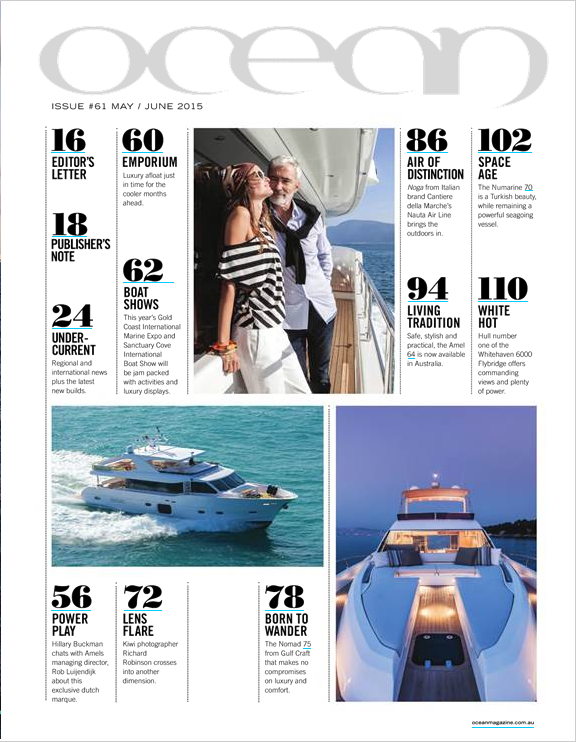 ocean

ISSUE #61 MAY / JUNE 2015

16
EDITOR'S LETTER

18
PUBLISHER'S NOTE

24
UNDER-CURRENT
Regional and international news plus the latest new builds.

60
EMPORIUM
Luxury afloat just in time for the cooler months ahead.

62
BOAT SHOWS
This year's Gold Coast International Marine Expo and Sanctuary Cove International Boat Show will be jam packed with activities and luxury displays.

86
AIR OF DISTINCTION
Noga from Italian brand Cantiere della Marche's Nauta Air Line brings the outdoors in.

94
LIVING TRADITION
Safe, stylish and practical, the Amel 64 is now available in Australia.

102
SPACE AGE
The Numarine 70 is a Turkish beauty, while remaining a powerful seagoing vessel.

110
WHITE HOT
Hull number one of the Whitehaven 6000 Flybridge offers commanding views and plenty of power.

56
POWER PLAY
Hillary Buckman chats with Amels managing director, Rob Luijendijk about this exclusive dutch marque.

72
LENS FLARE
Kiwi photographer Richard Robinson crosses into another dimension.

78
BORN TO WANDER
The Nomad 75 from Gulf Craft that makes no compromises on luxury and comfort.

oceanmagazine.com.au